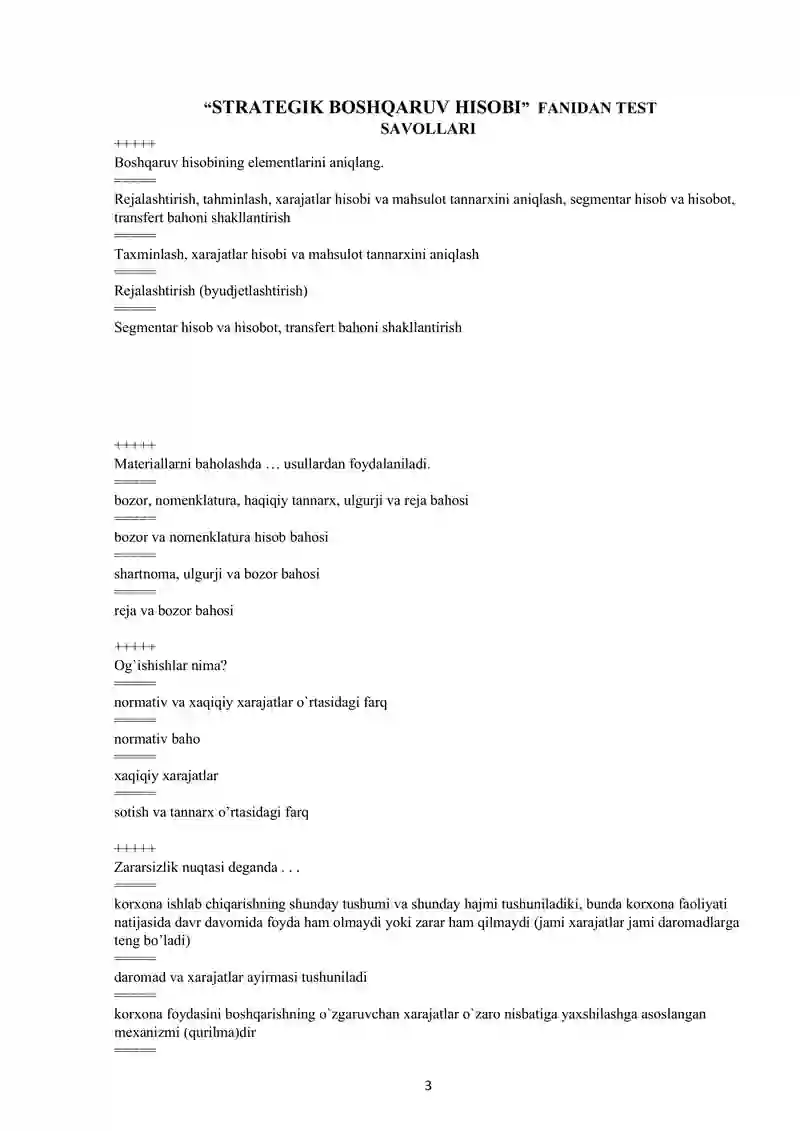 “STRATEGIK BOSHQARUV HISOBI” FANIDAN TEST SAVOLLARI

+++++
Boshqaruv hisobining elementlarini aniqlang.
=====
Rejalashtirish, tahminlash, xarajatlar hisobi va mahsulot tannarxini aniqlash, segmentar hisob va hisobot, transfert bahoni shakllantirish
=====
Taxminlash, xarajatlar hisobi va mahsulot tannarxini aniqlash
=====
Rejalashtirish (byudjetlashtirish)
=====
Segmentar hisob va hisobot, transfert bahoni shakllantirish

+++++
Materiallarni baholashda … usullardan foydalaniladi.
=====
bozor, nomenklatura, haqiqiy tannarx, ulgurji va reja bahosi
=====
bozor va nomenklatura hisob bahosi
=====
shartnoma, ulgurji va bozor bahosi
=====
reja va bozor bahosi

+++++
Og`ishishlar nima?
=====
normativ va xaqiqiy xarajatlar o`rtasidagi farq
=====
normativ baho
=====
xaqiqiy xarajatlar
=====
sotish va tannarx o’rtasidagi farq

+++++
Zararsizlik nuqtasi deganda . . .
=====
korxona ishlab chiqarishning shunday tushumi va shunday hajmi tushuniladiki, bunda korxona faoliyati natijasida davr davomida foyda ham olmaydi yoki zarar ham qilmaydi (jami xarajatlar jami daromadlarga teng bo’ladi)
=====
daromad va xarajatlar ayirmasi tushuniladi
=====
korxona foydasini boshqarishning o`zgaruvchan xarajatlar o`zaro nisbatiga yaxshilashga asoslangan mexanizmi (qurilma)dir
=====

3